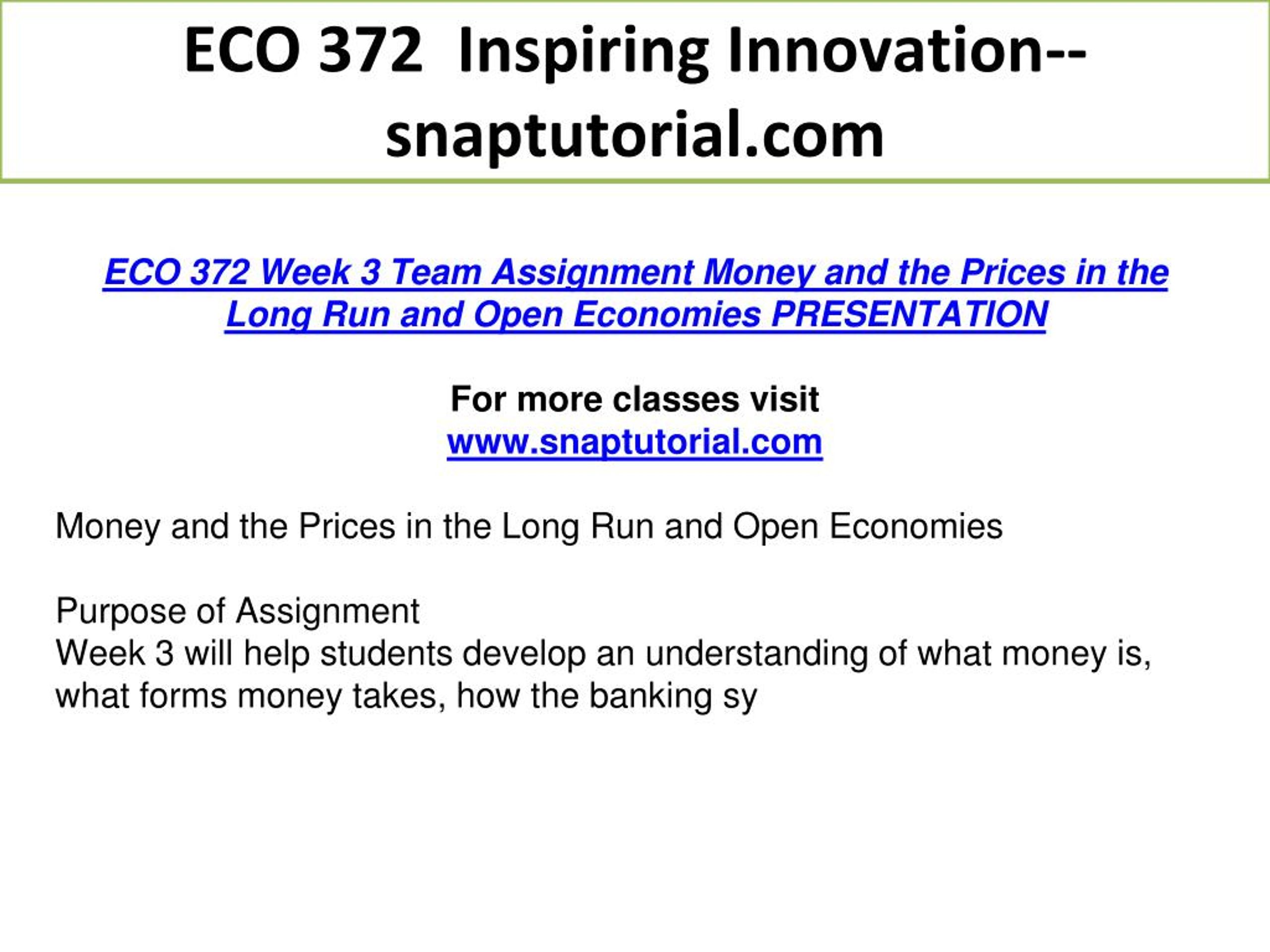 ECO 372 Inspiring Innovation--snaptutorial.com

ECO 372 Week 3 Team Assignment Money and the Prices in the Long Run and Open Economies PRESENTATION

For more classes visit
www.snaptutorial.com

Money and the Prices in the Long Run and Open Economies

Purpose of Assignment
Week 3 will help students develop an understanding of what money is, what forms money takes, how the banking sy